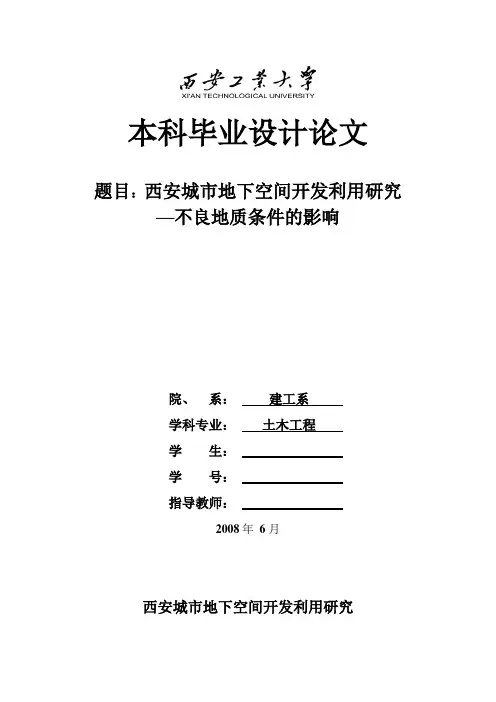 西安工業大學
XI'AN TECHNOLOGICAL UNIVERSITY

本科毕业设计论文

题目：西安城市地下空间开发利用研究
—不良地质条件的影响

院、 系： 建工系
学科专业： 土木工程
学 生：
学 号：
指导教师：

2008 年 6 月

西安城市地下空间开发利用研究